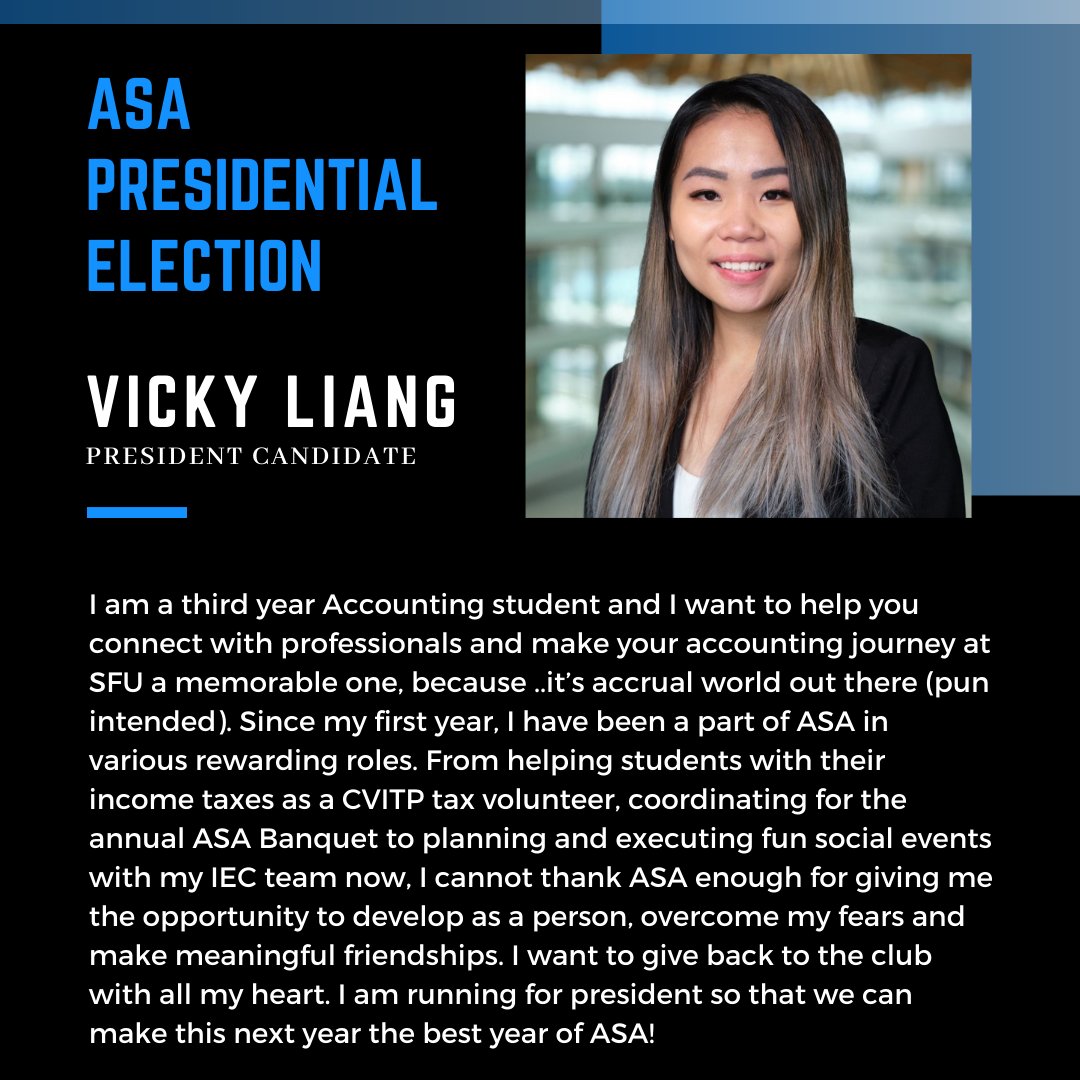 ASA PRESIDENTIAL ELECTION

VICKY LIANG
PRESIDENT CANDIDATE

I am a third year Accounting student and I want to help you connect with professionals and make your accounting journey at SFU a memorable one, because ..it's accrual world out there (pun intended). Since my first year, I have been a part of ASA in various rewarding roles. From helping students with their income taxes as a CVITP tax volunteer, coordinating for the annual ASA Banquet to planning and executing fun social events with my IEC team now, I cannot thank ASA enough for giving me the opportunity to develop as a person, overcome my fears and make meaningful friendships. I want to give back to the club with all my heart. I am running for president so that we can make this next year the best year of ASA!